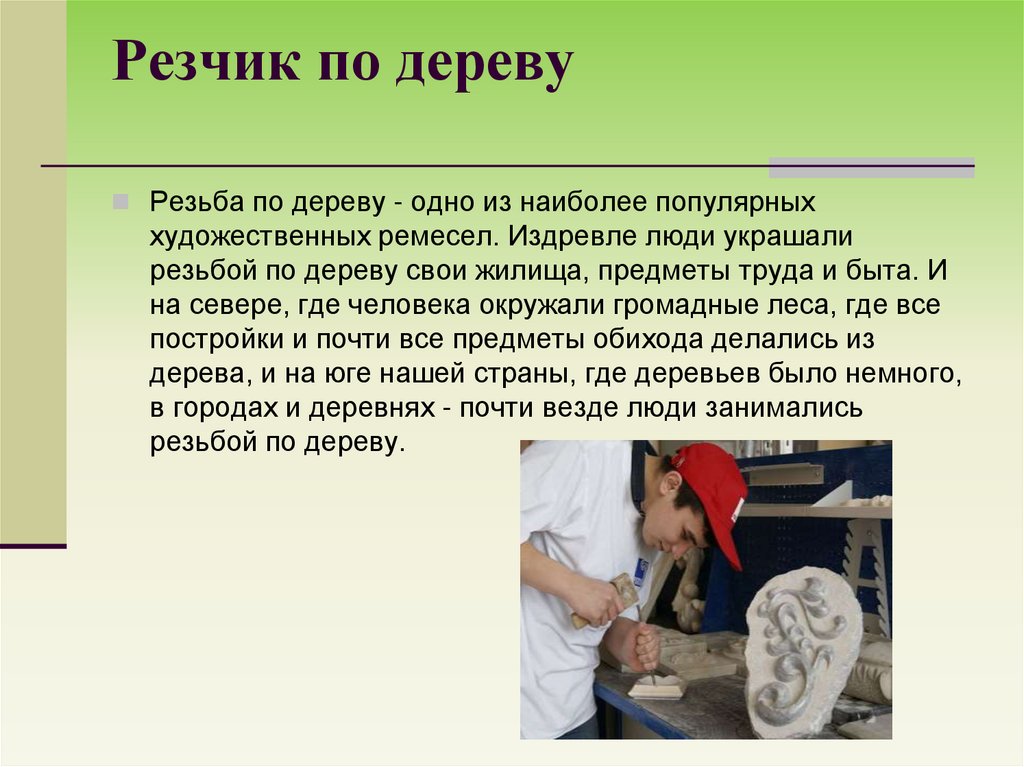 Резчик по дереву

Резьба по дереву - одно из наиболее популярных художественных ремесел. Издревле люди украшали резьбой по дереву свои жилища, предметы труда и быта. И на севере, где человека окружали громадные леса, где все постройки и почти все предметы обихода делались из дерева, и на юге нашей страны, где деревьев было немного, в городах и деревнях - почти везде люди занимались резьбой по дереву.